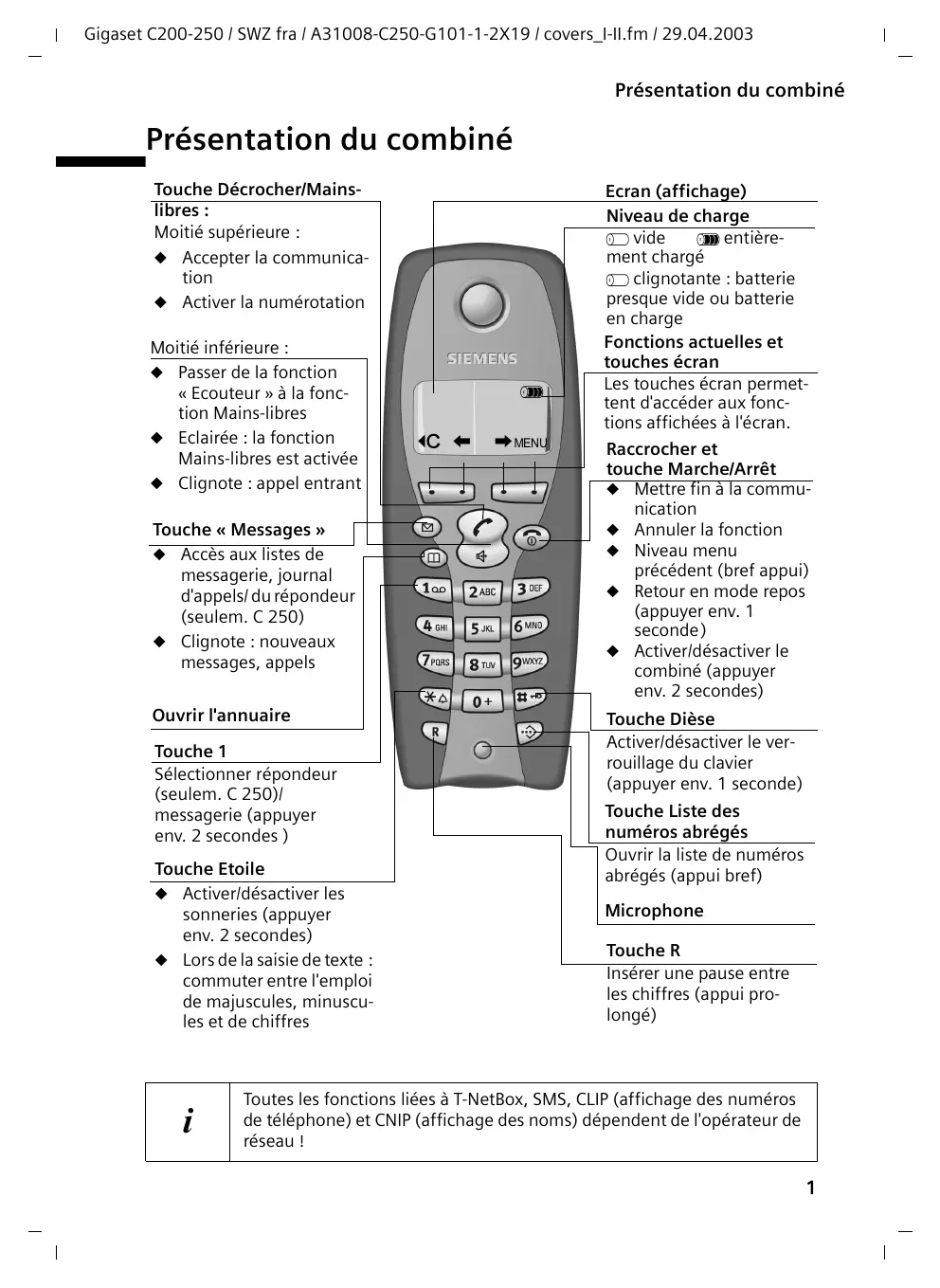 Gigaset C200-250 / SWZ fra / A31008-C250-G101-1-2X19 / covers_I-II.fm / 29.04.2003

Présentation du combiné

Présentation du combiné

Touche Décrocher/Mains-libres :
Moitié supérieure :
◆ Accepter la communication
◆ Activer la numérotation

Moitié inférieure :
◆ Passer de la fonction « Ecouteur » à la fonction Mains-libres
◆ Eclairée : la fonction Mains-libres est activée
◆ Clignote : appel entrant

Touche « Messages »
◆ Accès aux listes de messagerie, journal d'appels/ du répondeur (seulem. C 250)
◆ Clignote : nouveaux messages, appels

Ouvrir l'annuaire

Touche 1
Sélectionner répondeur (seulem. C 250)/ messagerie (appuyer env. 2 secondes )

Touche Etoile
◆ Activer/désactiver les sonneries (appuyer env. 2 secondes)
◆ Lors de la saisie de texte : commuter entre l'emploi de majuscules, minuscules et de chiffres

SIEMENS
C MENU
1 2 ABC 3 DEF 4 GHI 5 JKL 6 MNO 7 PQRS 8 TUV 9 WXYZ 0 + R

Ecran (affichage)

Niveau de charge
vide entièrement chargé
clignotante : batterie presque vide ou batterie en charge

Fonctions actuelles et touches écran
Les touches écran permettent d'accéder aux fonctions affichées à l'écran.

Raccrocher et touche Marche/Arrêt
◆ Mettre fin à la communication
◆ Annuler la fonction
◆ Niveau menu précédent (bref appui)
◆ Retour en mode repos (appuyer env. 1 seconde)
◆ Activer/désactiver le combiné (appuyer env. 2 secondes)

Touche Dièse
Activer/désactiver le verrouillage du clavier (appuyer env. 1 seconde)

Touche Liste des numéros abrégés
Ouvrir la liste de numéros abrégés (appui bref)

Microphone

Touche R
Insérer une pause entre les chiffres (appui prolongé)

i
Toutes les fonctions liées à T-NetBox, SMS, CLIP (affichage des numéros de téléphone) et CNIP (affichage des noms) dépendent de l'opérateur de réseau !

1